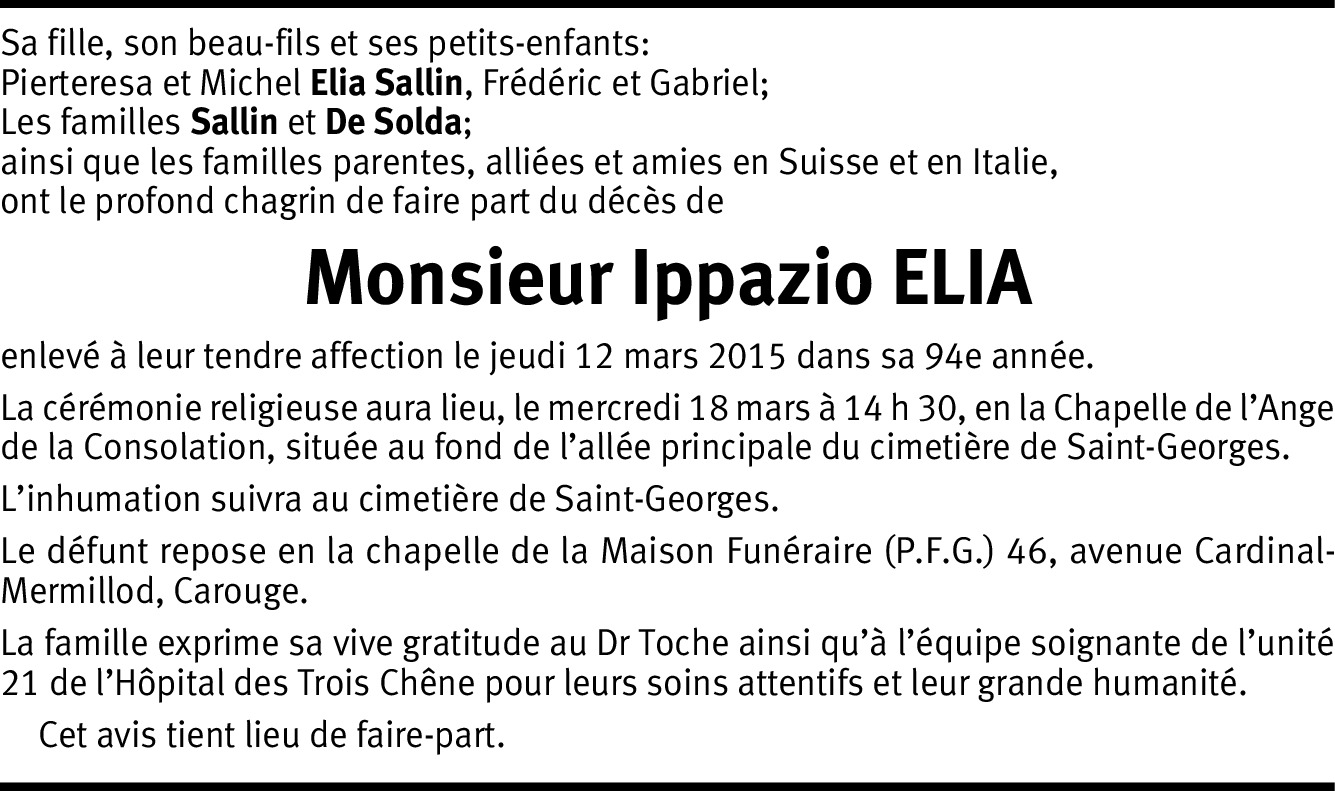 Sa fille, son beau-fils et ses petits-enfants:
Pierteresa et Michel Elia Sallin, Frédéric et Gabriel;
Les familles Sallin et De Solda;
ainsi que les familles parentes, alliées et amies en Suisse et en Italie,
ont le profond chagrin de faire part du décès de

Monsieur Ippazio ELIA

enlevé à leur tendre affection le jeudi 12 mars 2015 dans sa 94e année.

La cérémonie religieuse aura lieu, le mercredi 18 mars à 14 h 30, en la Chapelle de l'Ange de la Consolation, située au fond de l'allée principale du cimetière de Saint-Georges.

L'inhumation suivra au cimetière de Saint-Georges.

Le défunt repose en la chapelle de la Maison Funéraire (P.F.G.) 46, avenue Cardinal-Mermillod, Carouge.

La famille exprime sa vive gratitude au Dr Toche ainsi qu'à l'équipe soignante de l'unité 21 de l'Hôpital des Trois Chêne pour leurs soins attentifs et leur grande humanité.

Cet avis tient lieu de faire-part.